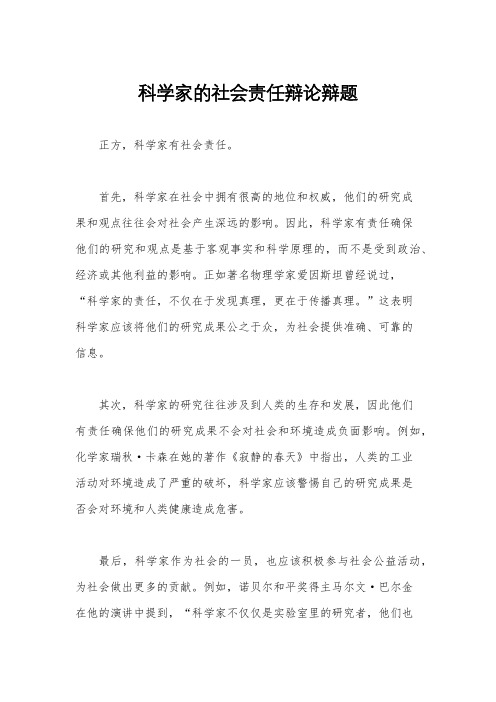 科学家的社会责任辩论辩题

正方，科学家有社会责任。

首先，科学家在社会中拥有很高的地位和权威，他们的研究成果和观点往往会对社会产生深远的影响。因此，科学家有责任确保他们的研究和观点是基于客观事实和科学原理的，而不是受到政治、经济或其他利益的影响。正如著名物理学家爱因斯坦曾经说过，“科学家的责任，不仅在于发现真理，更在于传播真理。”这表明科学家应该将他们的研究成果公之于众，为社会提供准确、可靠的信息。

其次，科学家的研究往往涉及到人类的生存和发展，因此他们有责任确保他们的研究成果不会对社会和环境造成负面影响。例如，化学家瑞秋·卡森在她的著作《寂静的春天》中指出，人类的工业活动对环境造成了严重的破坏，科学家应该警惕自己的研究成果是否会对环境和人类健康造成危害。

最后，科学家作为社会的一员，也应该积极参与社会公益活动，为社会做出更多的贡献。例如，诺贝尔和平奖得主马尔文·巴尔金在他的演讲中提到，“科学家不仅仅是实验室里的研究者，他们也